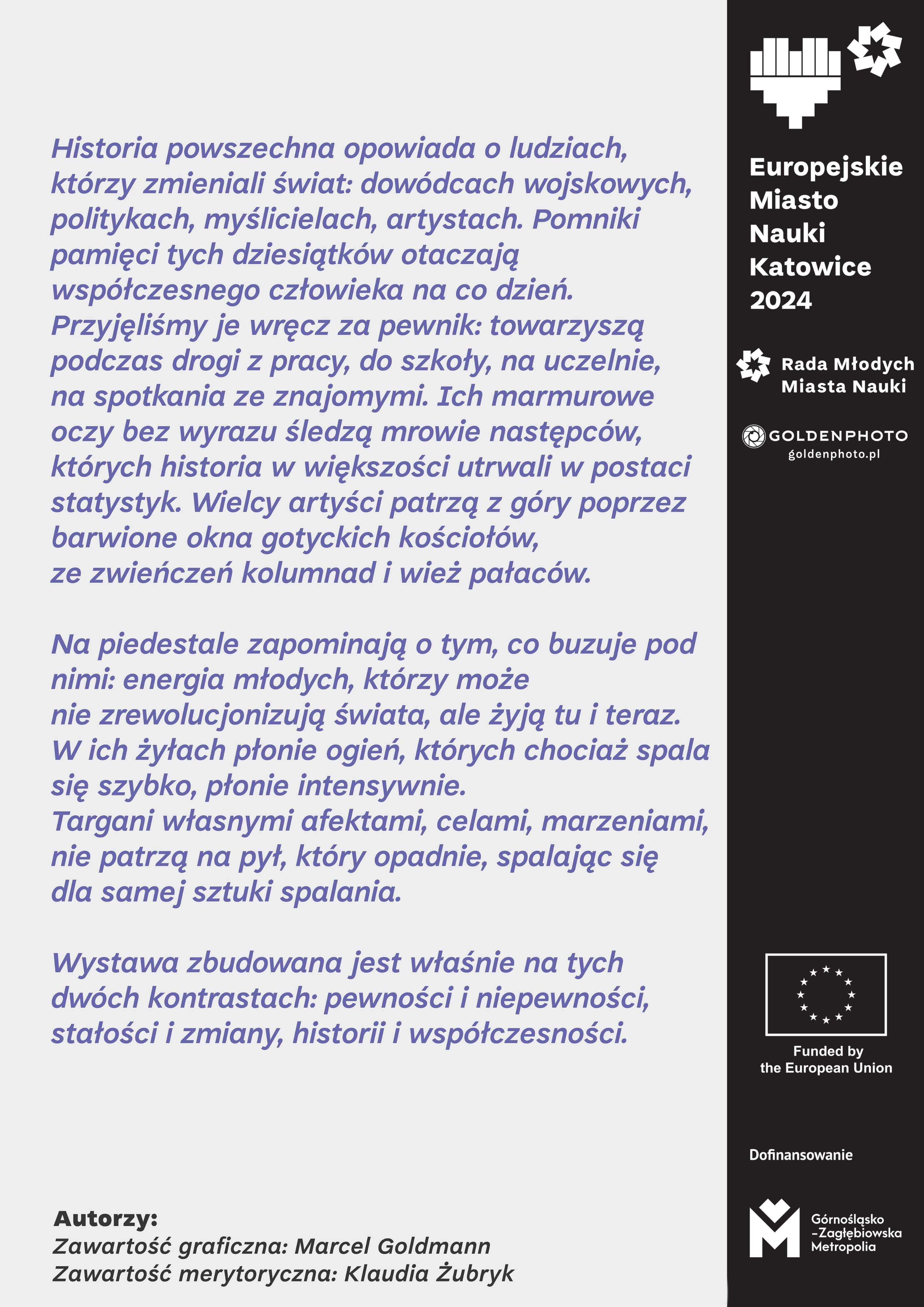 Historia powszechna opowiada o ludziach, którzy zmieniali świat: dowódcach wojskowych, politykach, myślicielach, artystach. Pomniki pamięci tych dziesiątków otaczają współczesnego człowieka na co dzień. Przyjęliśmy je wręcz za pewnik: towarzyszą podczas drogi z pracy, do szkoły, na uczelnie, na spotkania ze znajomymi. Ich marmurowe oczy bez wyrazu śledzą mrowie następców, których historia w większości utrwali w postaci statystyk. Wielcy artyści patrzą z góry poprzez barwione okna gotyckich kościołów, ze zwieńczeń kolumnad i wież pałaców.

Na piedestale zapominają o tym, co buzuje pod nimi: energia młodych, którzy może nie zrewolucjonizują świata, ale żyją tu i teraz. W ich żyłach płonie ogień, których chociaż spala się szybko, płonie intensywnie. Targani własnymi afektami, celami, marzeniami, nie patrzą na pył, który opadnie, spalając się dla samej sztuki spalania.

Wystawa zbudowana jest właśnie na tych dwóch kontrastach: pewności i niepewności, stałości i zmiany, historii i współczesności.

Autorzy:
Zawartość graficzna: Marcel Goldmann
Zawartość merytoryczna: Klaudia Żubryk

Europejskie Miasto Nauki Katowice 2024

Rada Młodych Miasta Nauki

GOLDENPHOTO
goldenphoto.pl

Funded by the European Union

Dofinansowanie

Górnośląsko -Zagłębiowska Metropolia